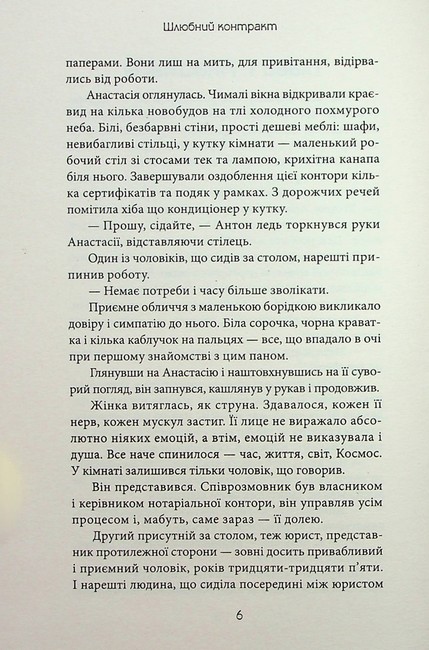 Шлюбний контракт

паперами. Вони лиш на мить, для привітання, відірвались від роботи.

Анастасія оглянулась. Чималі вікна відкривали краєвид на кілька новобудов на тлі холодного похмурого неба. Білі, безбарвні стіни, прості дешеві меблі: шафи, невибагливі стільці, у кутку кімнати — маленький робочий стіл зі стосами тек та лампою, крихітна канапа біля нього. Завершували оздоблення цієї контори кілька сертифікатів та подяк у рамках. З дорожчих речей помітила хіба що кондиціонер у кутку.

— Прошу, сідайте, — Антон ледь торкнувся руки Анастасії, відставляючи стілець.

Один із чоловіків, що сидів за столом, нарешті припинив роботу.

— Немає потреби і часу більше зволікати.

Приємне обличчя з маленькою борідкою викликало довіру і симпатію до нього. Біла сорочка, чорна краватка і кілька каблучок на пальцях — все, що впадало в очі при першому знайомстві з цим паном.

Глянувши на Анастасію і наштовхнувшись на її суворий погляд, він запнувся, кашлянув у рукав і продовжив.

Жінка витяглась, як струна. Здавалося, кожен її нерв, кожен мускул застиг. Її лице не виражало абсолютно ніяких емоцій, а втім, емоцій не виказувала і душа. Все наче спинилося — час, життя, світ, Космос. У кімнаті залишився тільки чоловік, що говорив.

Він представився. Співрозмовник був власником і керівником нотаріальної контори, він управляв усім процесом і, мабуть, саме зараз — її долею.

Другий присутній за столом, теж юрист, представник протилежної сторони — зовні досить привабливий і приємний чоловік, років тридцяти-тридцяти п'яти. І нарешті людина, що сиділа посередині між юристом

6